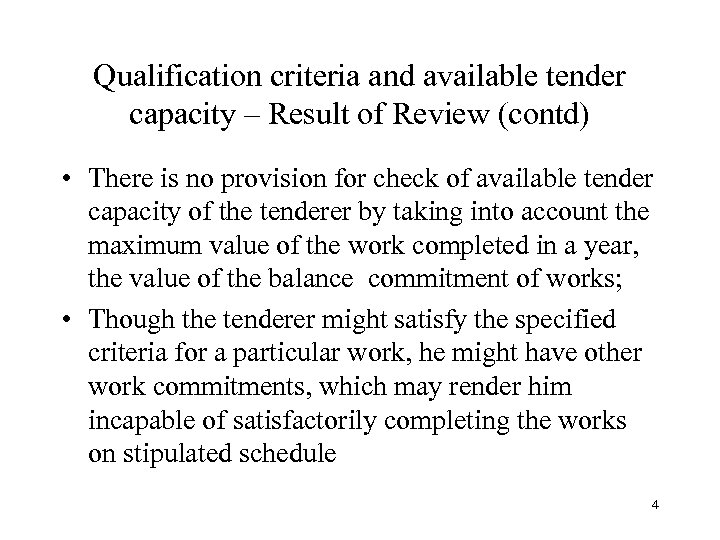 Qualification criteria and available tender capacity – Result of Review (contd)

• There is no provision for check of available tender capacity of the tenderer by taking into account the maximum value of the work completed in a year, the value of the balance commitment of works;

• Though the tenderer might satisfy the specified criteria for a particular work, he might have other work commitments, which may render him incapable of satisfactorily completing the works on stipulated schedule

4